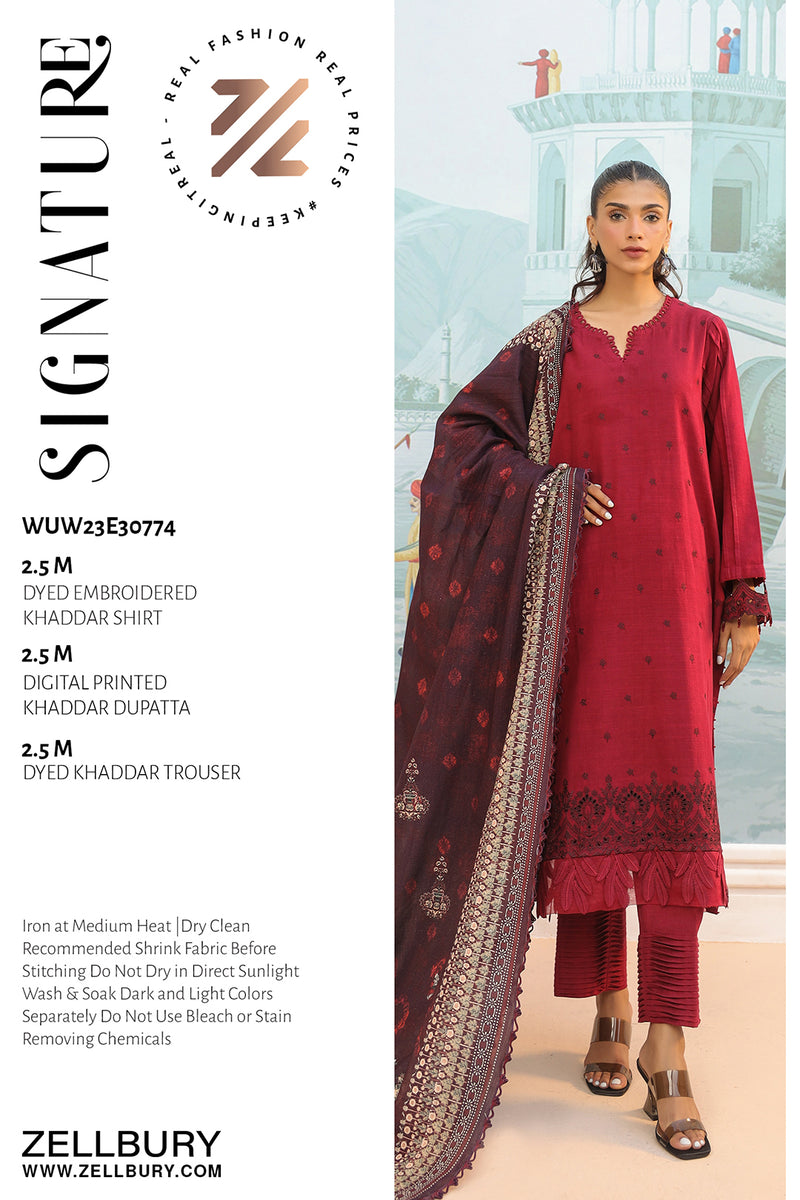 SIGNATURE

REAL FASHION REAL PRICES #KEEPINGITREAL -

WUW23E30774

2.5 M
DYED EMBROIDERED
KHADDAR SHIRT

2.5 M
DIGITAL PRINTED
KHADDAR DUPATTA

2.5 M
DYED KHADDAR TROUSER

Iron at Medium Heat |Dry Clean Recommended Shrink Fabric Before Stitching Do Not Dry in Direct Sunlight Wash & Soak Dark and Light Colors Separately Do Not Use Bleach or Stain Removing Chemicals

ZELLBURY
WWW.ZELLBURY.COM